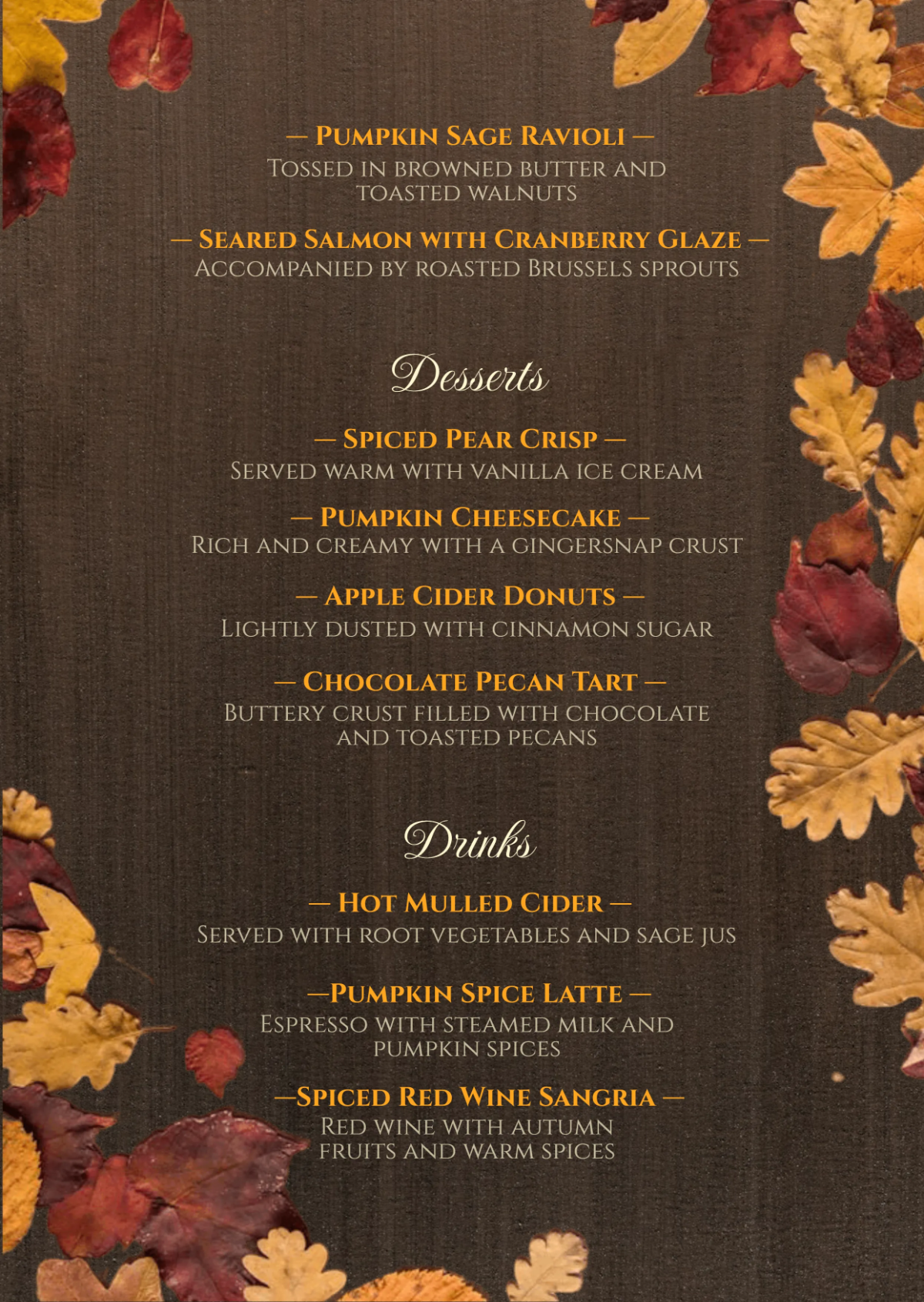 — Pumpkin Sage Ravioli —
Tossed in browned butter and toasted walnuts

— Seared Salmon with Cranberry Glaze —
Accompanied by roasted Brussels sprouts

Desserts

— Spiced Pear Crisp —
Served warm with vanilla ice cream

— Pumpkin Cheesecake —
Rich and creamy with a gingersnap crust

— Apple Cider Donuts —
Lightly dusted with cinnamon sugar

— Chocolate Pecan Tart —
Buttery crust filled with chocolate and toasted pecans

Drinks

— Hot Mulled Cider —
Served with root vegetables and sage jus

—Pumpkin Spice Latte —
Espresso with steamed milk and pumpkin spices

—Spiced Red Wine Sangria —
Red wine with autumn fruits and warm spices